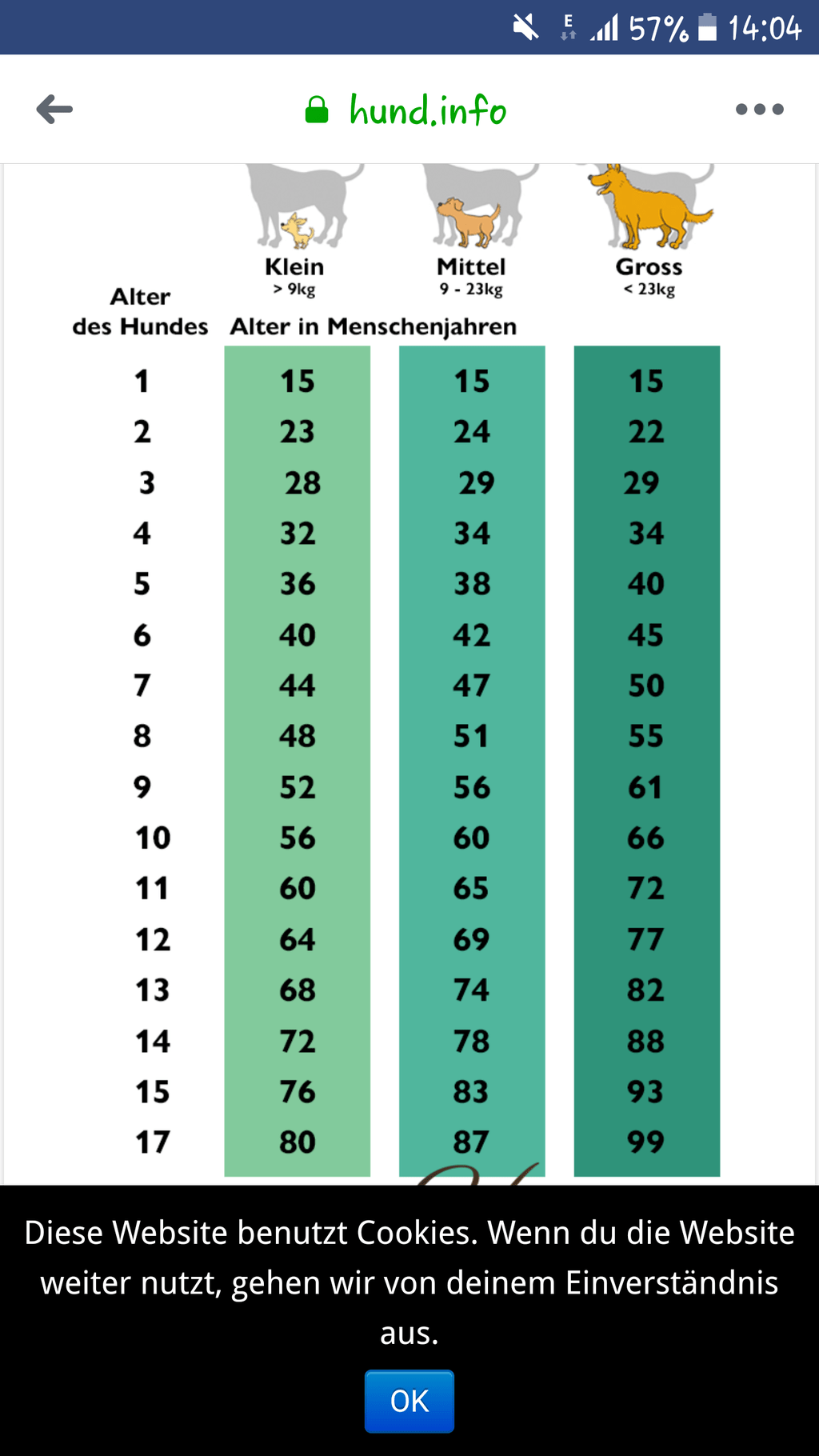 E 57% 14:04

hund.info

| Alter des Hundes | Klein > 9kg | Mittel 9 - 23kg | Gross < 23kg |
|---|---|---|---|
| | Alter in Menschenjahren | | |
| 1 | 15 | 15 | 15 |
| 2 | 23 | 24 | 22 |
| 3 | 28 | 29 | 29 |
| 4 | 32 | 34 | 34 |
| 5 | 36 | 38 | 40 |
| 6 | 40 | 42 | 45 |
| 7 | 44 | 47 | 50 |
| 8 | 48 | 51 | 55 |
| 9 | 52 | 56 | 61 |
| 10 | 56 | 60 | 66 |
| 11 | 60 | 65 | 72 |
| 12 | 64 | 69 | 77 |
| 13 | 68 | 74 | 82 |
| 14 | 72 | 78 | 88 |
| 15 | 76 | 83 | 93 |
| 17 | 80 | 87 | 99 |

Diese Website benutzt Cookies. Wenn du die Website weiter nutzt, gehen wir von deinem Einverständnis aus.

OK